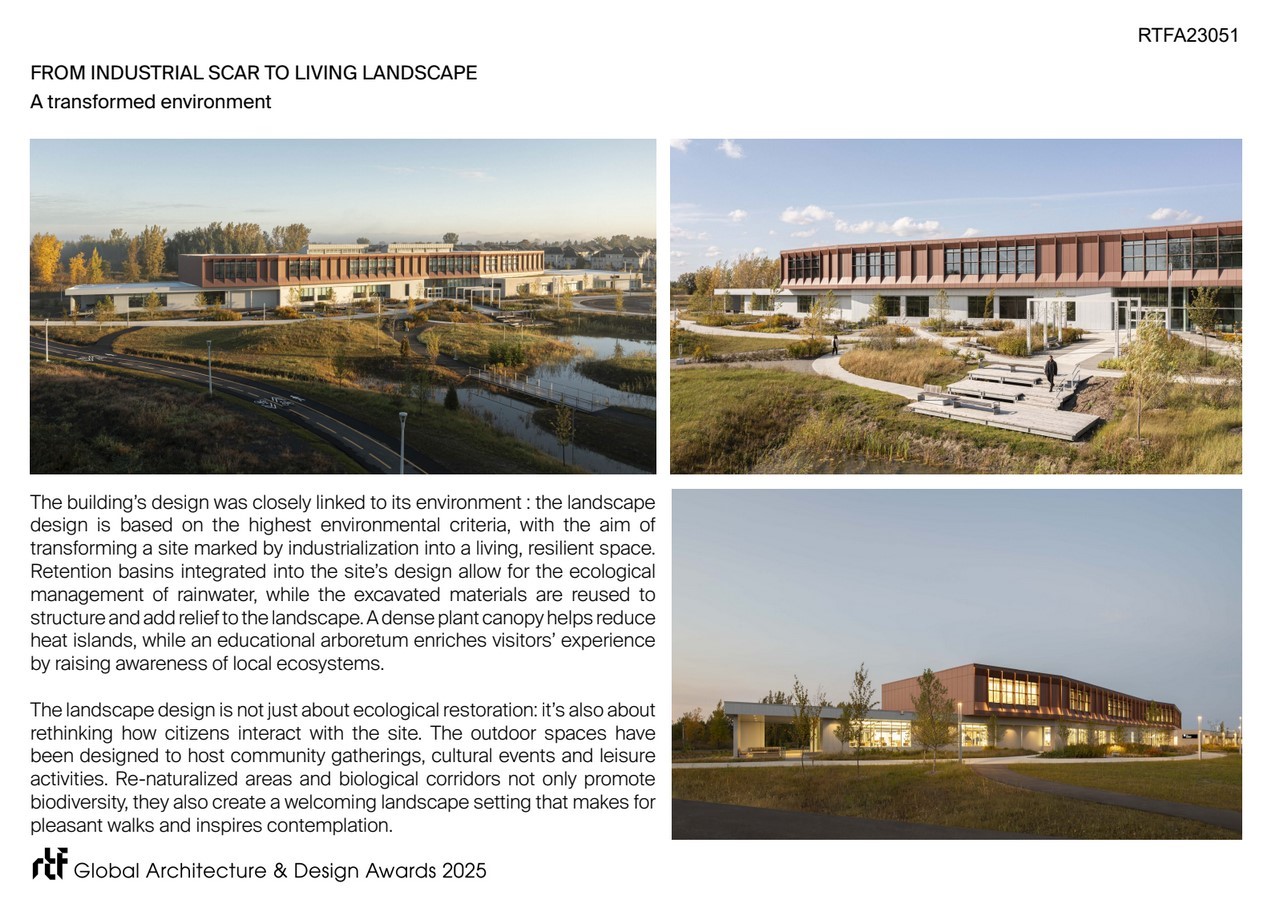 RTFA23051

FROM INDUSTRIAL SCAR TO LIVING LANDSCAPE
A transformed environment

The building's design was closely linked to its environment : the landscape design is based on the highest environmental criteria, with the aim of transforming a site marked by industrialization into a living, resilient space. Retention basins integrated into the site's design allow for the ecological management of rainwater, while the excavated materials are reused to structure and add relief to the landscape. A dense plant canopy helps reduce heat islands, while an educational arboretum enriches visitors' experience by raising awareness of local ecosystems.

The landscape design is not just about ecological restoration: it's also about rethinking how citizens interact with the site. The outdoor spaces have been designed to host community gatherings, cultural events and leisure activities. Re-naturalized areas and biological corridors not only promote biodiversity, they also create a welcoming landscape setting that makes for pleasant walks and inspires contemplation.

rtf Global Architecture & Design Awards 2025